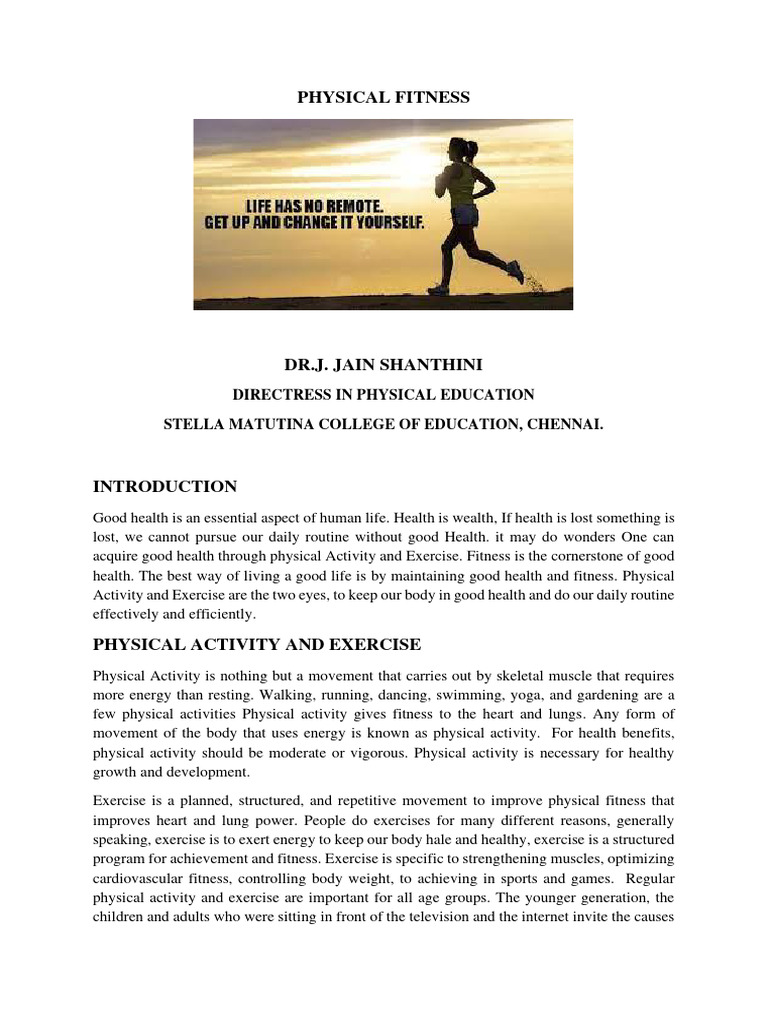 PHYSICAL FITNESS

LIFE HAS NO REMOTE.
GET UP AND CHANGE IT YOURSELF.

DR.J. JAIN SHANTHINI

DIRECTRESS IN PHYSICAL EDUCATION

STELLA MATUTINA COLLEGE OF EDUCATION, CHENNAI.

INTRODUCTION

Good health is an essential aspect of human life. Health is wealth, If health is lost something is lost, we cannot pursue our daily routine without good Health. it may do wonders One can acquire good health through physical Activity and Exercise. Fitness is the cornerstone of good health. The best way of living a good life is by maintaining good health and fitness. Physical Activity and Exercise are the two eyes, to keep our body in good health and do our daily routine effectively and efficiently.

PHYSICAL ACTIVITY AND EXERCISE

Physical Activity is nothing but a movement that carries out by skeletal muscle that requires more energy than resting. Walking, running, dancing, swimming, yoga, and gardening are a few physical activities Physical activity gives fitness to the heart and lungs. Any form of movement of the body that uses energy is known as physical activity. For health benefits, physical activity should be moderate or vigorous. Physical activity is necessary for healthy growth and development.

Exercise is a planned, structured, and repetitive movement to improve physical fitness that improves heart and lung power. People do exercises for many different reasons, generally speaking, exercise is to exert energy to keep our body hale and healthy, exercise is a structured program for achievement and fitness. Exercise is specific to strengthening muscles, optimizing cardiovascular fitness, controlling body weight, to achieving in sports and games. Regular physical activity and exercise are important for all age groups. The younger generation, the children and adults who were sitting in front of the television and the internet invite the causes